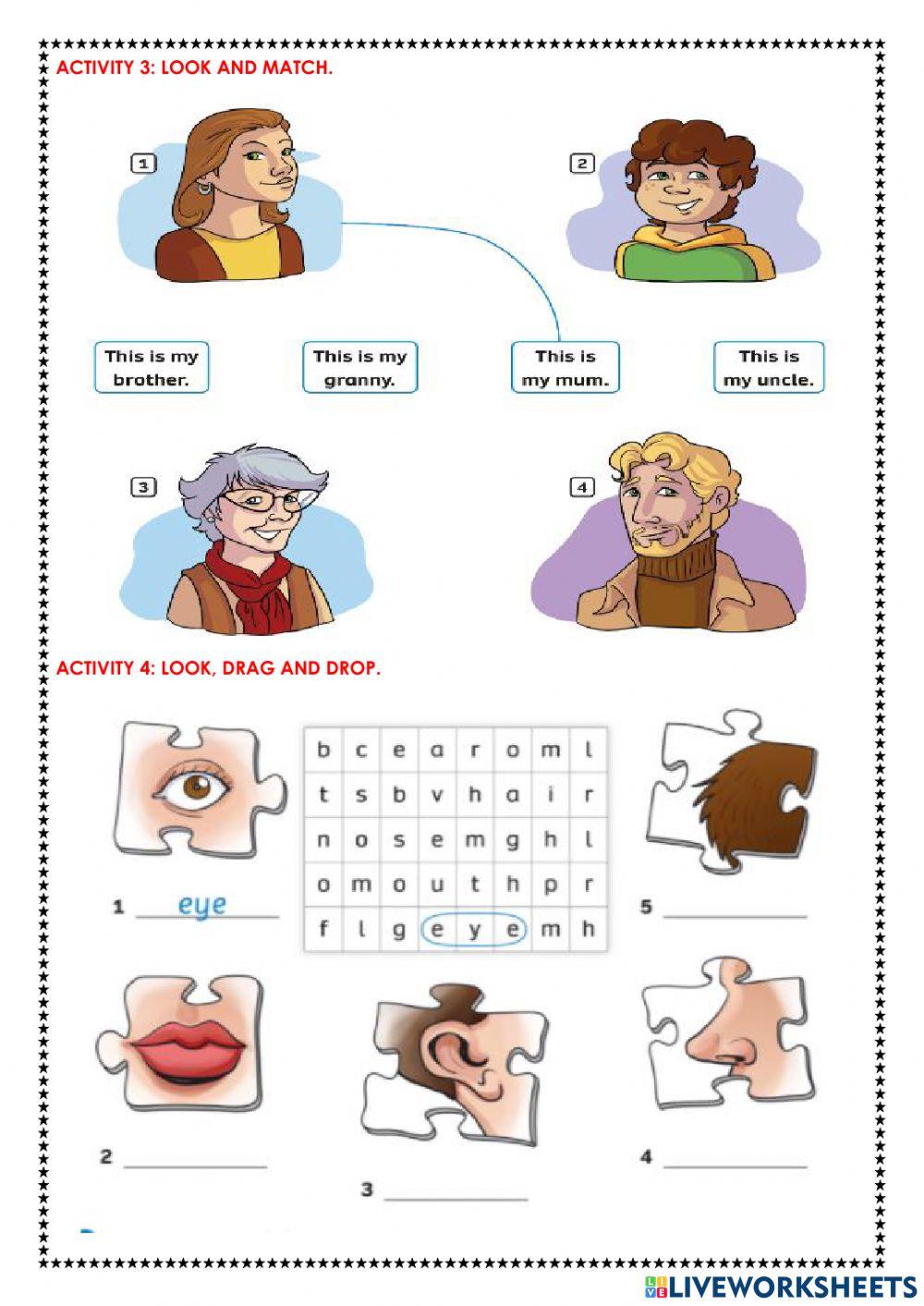 ACTIVITY 3: LOOK AND MATCH.

1

2

This is my brother.

This is my granny.

This is my mum.

This is my uncle.

3

4

ACTIVITY 4: LOOK, DRAG AND DROP.

| b | c | e | a | r | o | m | l |
|---|---|---|---|---|---|---|---|
| t | s | b | v | h | a | i | r |
| n | o | s | e | m | g | h | l |
| o | m | o | u | t | h | p | r |
| f | l | g | e | y | e | m | h |

1 eye

5 ____

2 ____

3 ____

4 ____

LIVEWORKSHEETS